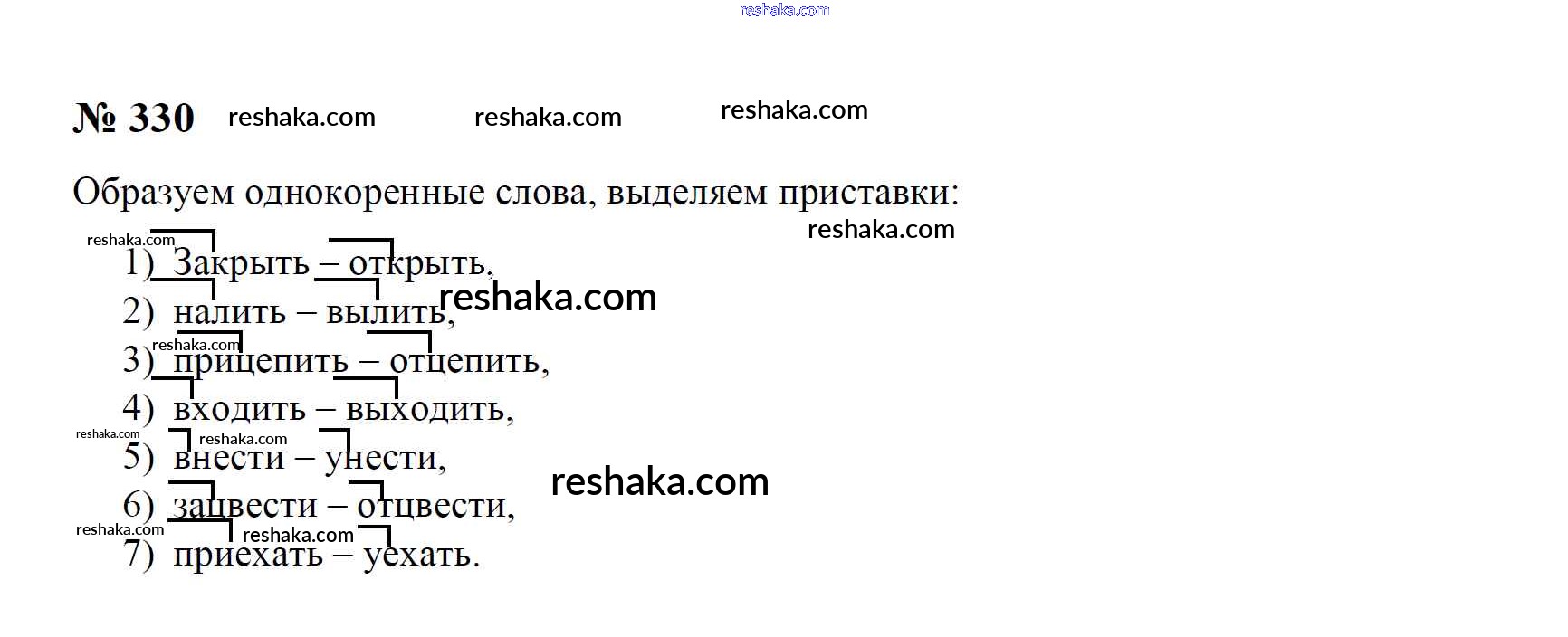 № 330

Образуем однокоренные слова, выделяем приставки:

1) Закрыть – открыть,
2) налить – вылить,
3) прицепить – отцепить,
4) входить – выходить,
5) внести – унести,
6) зацвести – отцвести,
7) приехать – уехать.

reshaka.com